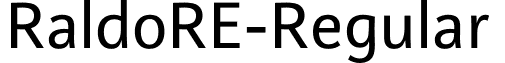 RaldoRE-Regular